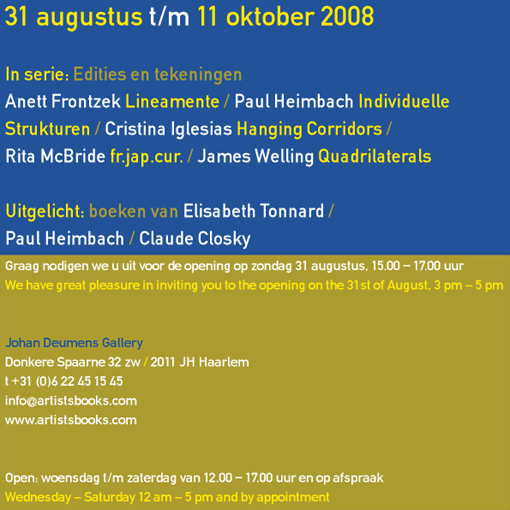 31 augustus t/m 11 oktober 2008

In serie: Edities en tekeningen
Anett Frontzek Lineamente / Paul Heimbach Individuelle Strukturen / Cristina Iglesias Hanging Corridors / Rita McBride fr.jap.cur. / James Welling Quadrilaterals

Uitgelicht: boeken van Elisabeth Tonnard / Paul Heimbach / Claude Closky

Graag nodigen we u uit voor de opening op zondag 31 augustus, 15.00 – 17.00 uur
We have great pleasure in inviting you to the opening on the 31st of August, 3 pm – 5 pm

Johan Deumens Gallery
Donkere Spaarne 32 zw / 2011 JH Haarlem
t +31 (0)6 22 45 15 45
info@artistsbooks.com
www.artistsbooks.com

Open: woensdag t/m zaterdag van 12.00 – 17.00 uur en op afspraak
Wednesday – Saturday 12 am – 5 pm and by appointment